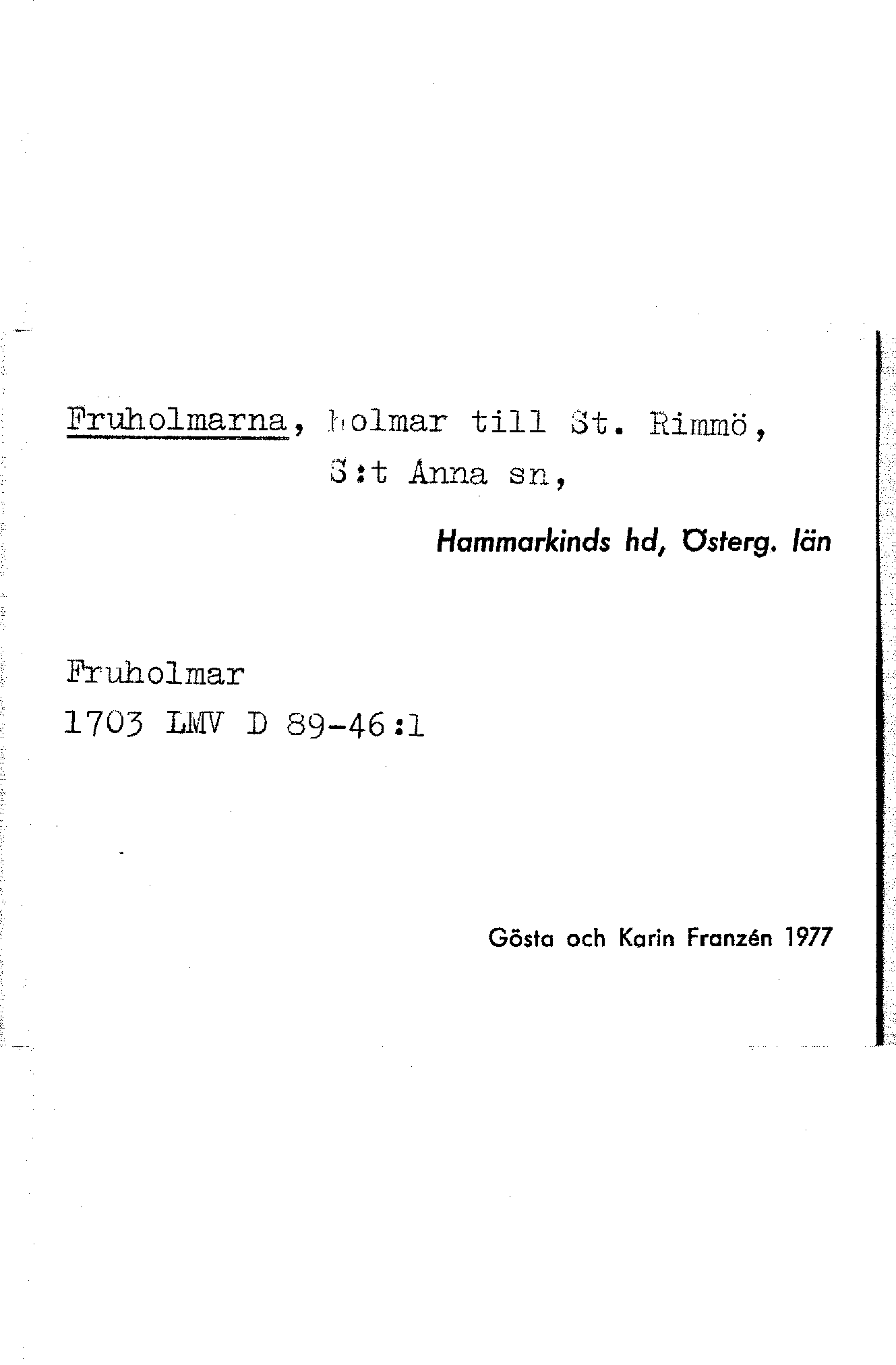 Fruholmarna, holmar till St. Rimmö, S:t Anna sn,

Hammarkinds hd, Österg. län

Fruholmar
1703 LMV D 89-46:1

Gösta och Karin Franzén 1977